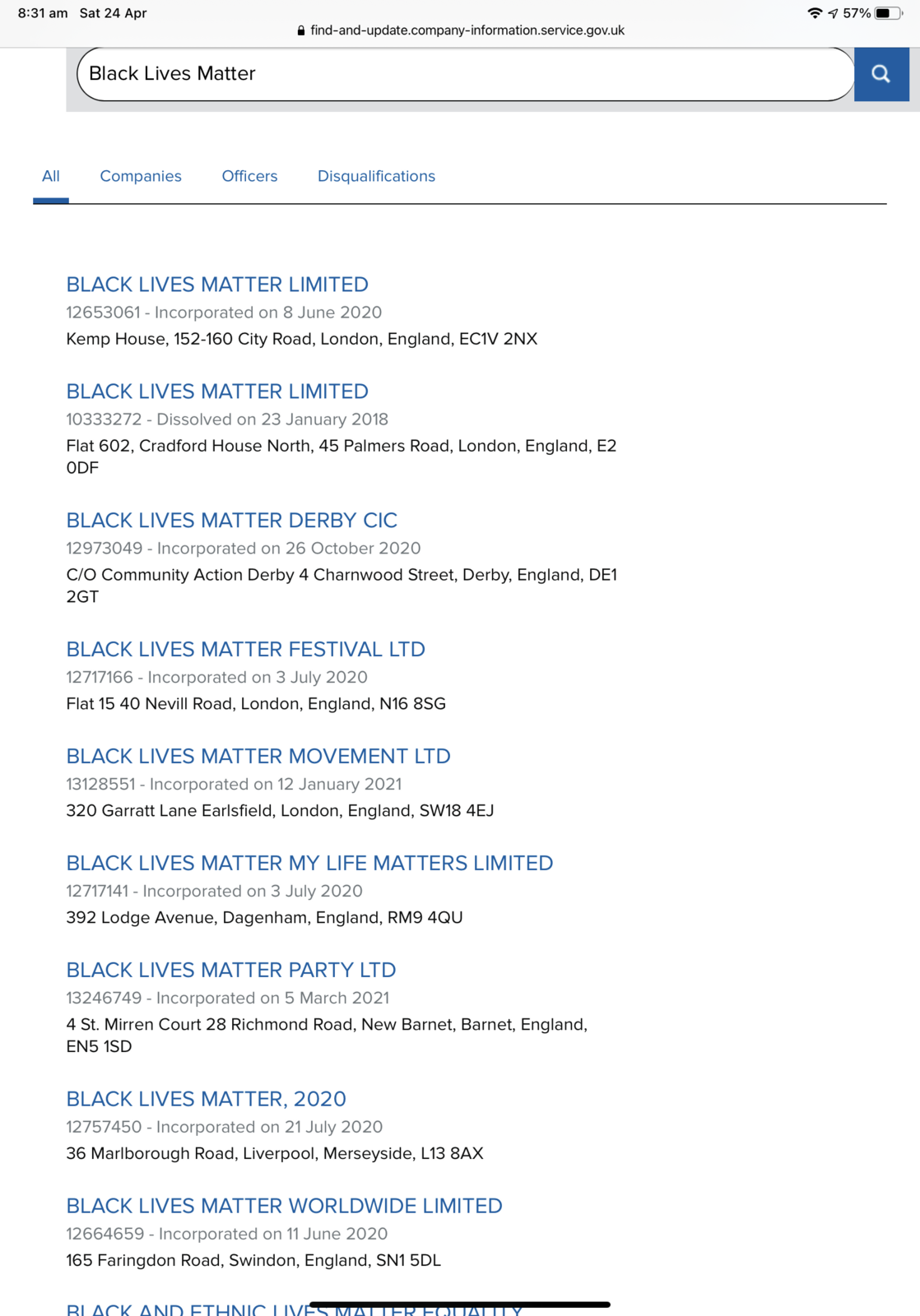 8:31 am Sat 24 Apr
57%
find-and-update.company-information.service.gov.uk

Black Lives Matter

All Companies Officers Disqualifications

BLACK LIVES MATTER LIMITED
12653061 - Incorporated on 8 June 2020
Kemp House, 152-160 City Road, London, England, EC1V 2NX

BLACK LIVES MATTER LIMITED
10333272 - Dissolved on 23 January 2018
Flat 602, Cradford House North, 45 Palmers Road, London, England, E2 0DF

BLACK LIVES MATTER DERBY CIC
12973049 - Incorporated on 26 October 2020
C/O Community Action Derby 4 Charnwood Street, Derby, England, DE1 2GT

BLACK LIVES MATTER FESTIVAL LTD
12717166 - Incorporated on 3 July 2020
Flat 15 40 Nevill Road, London, England, N16 8SG

BLACK LIVES MATTER MOVEMENT LTD
13128551 - Incorporated on 12 January 2021
320 Garratt Lane Earlsfield, London, England, SW18 4EJ

BLACK LIVES MATTER MY LIFE MATTERS LIMITED
12717141 - Incorporated on 3 July 2020
392 Lodge Avenue, Dagenham, England, RM9 4QU

BLACK LIVES MATTER PARTY LTD
13246749 - Incorporated on 5 March 2021
4 St. Mirren Court 28 Richmond Road, New Barnet, Barnet, England, EN5 1SD

BLACK LIVES MATTER, 2020
12757450 - Incorporated on 21 July 2020
36 Marlborough Road, Liverpool, Merseyside, L13 8AX

BLACK LIVES MATTER WORLDWIDE LIMITED
12664659 - Incorporated on 11 June 2020
165 Faringdon Road, Swindon, England, SN1 5DL

BLACK AND ETHNIC LIVES MATTER EQUALITY